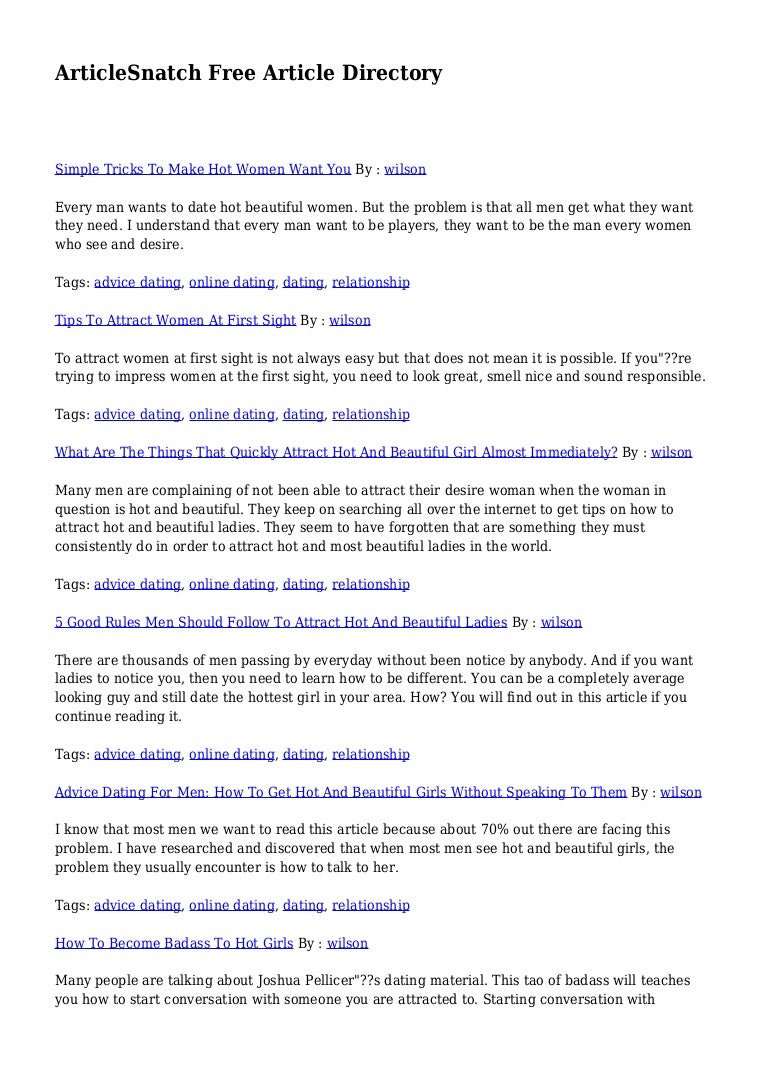 ArticleSnatch Free Article Directory

Simple Tricks To Make Hot Women Want You By : wilson

Every man wants to date hot beautiful women. But the problem is that all men get what they want they need. I understand that every man want to be players, they want to be the man every women who see and desire.

Tags: advice dating, online dating, dating, relationship

Tips To Attract Women At First Sight By : wilson

To attract women at first sight is not always easy but that does not mean it is possible. If you"??re trying to impress women at the first sight, you need to look great, smell nice and sound responsible.

Tags: advice dating, online dating, dating, relationship

What Are The Things That Quickly Attract Hot And Beautiful Girl Almost Immediately? By : wilson

Many men are complaining of not been able to attract their desire woman when the woman in question is hot and beautiful. They keep on searching all over the internet to get tips on how to attract hot and beautiful ladies. They seem to have forgotten that are something they must consistently do in order to attract hot and most beautiful ladies in the world.

Tags: advice dating, online dating, dating, relationship

5 Good Rules Men Should Follow To Attract Hot And Beautiful Ladies By : wilson

There are thousands of men passing by everyday without been notice by anybody. And if you want ladies to notice you, then you need to learn how to be different. You can be a completely average looking guy and still date the hottest girl in your area. How? You will find out in this article if you continue reading it.

Tags: advice dating, online dating, dating, relationship

Advice Dating For Men: How To Get Hot And Beautiful Girls Without Speaking To Them By : wilson

I know that most men we want to read this article because about 70% out there are facing this problem. I have researched and discovered that when most men see hot and beautiful girls, the problem they usually encounter is how to talk to her.

Tags: advice dating, online dating, dating, relationship

How To Become Badass To Hot Girls By : wilson

Many people are talking about Joshua Pellicer"??s dating material. This tao of badass will teaches you how to start conversation with someone you are attracted to. Starting conversation with